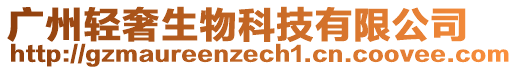 广州轻奢生物科技有限公司
http://gzmaureenzech1.cn.coovee.com